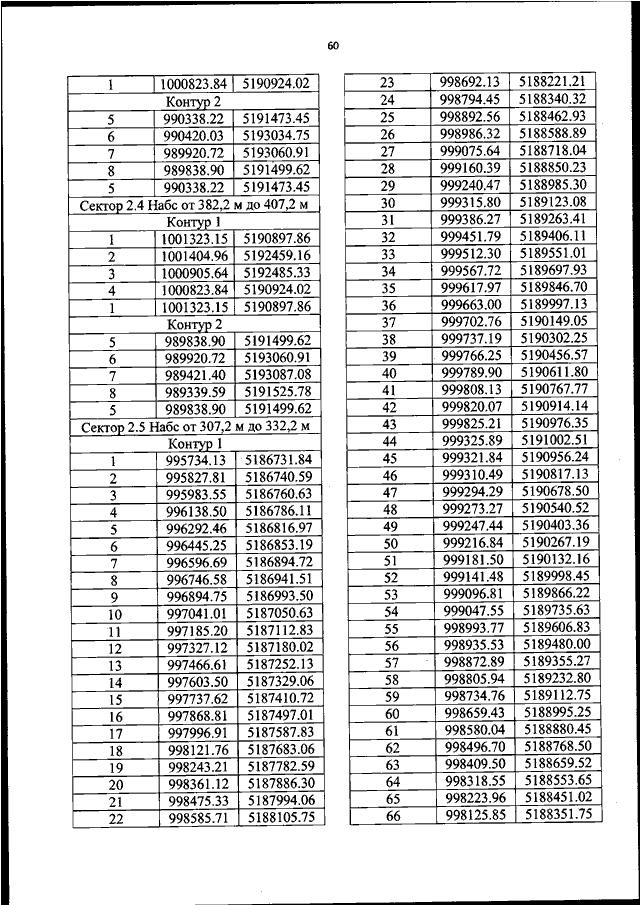 60

| 1 | 1000823.84 | 5190924.02 |
|---|---|---|
| Контур 2 | | |
| 5 | 990338.22 | 5191473.45 |
| 6 | 990420.03 | 5193034.75 |
| 7 | 989920.72 | 5193060.91 |
| 8 | 989838.90 | 5191499.62 |
| 5 | 990338.22 | 5191473.45 |
| Сектор 2.4 Набс от 382,2 м до 407,2 м | | |
| Контур 1 | | |
| 1 | 1001323.15 | 5190897.86 |
| 2 | 1001404.96 | 5192459.16 |
| 3 | 1000905.64 | 5192485.33 |
| 4 | 1000823.84 | 5190924.02 |
| 1 | 1001323.15 | 5190897.86 |
| Контур 2 | | |
| 5 | 989838.90 | 5191499.62 |
| 6 | 989920.72 | 5193060.91 |
| 7 | 989421.40 | 5193087.08 |
| 8 | 989339.59 | 5191525.78 |
| 5 | 989838.90 | 5191499.62 |
| Сектор 2.5 Набс от 307,2 м до 332,2 м | | |
| Контур 1 | | |
| 1 | 995734.13 | 5186731.84 |
| 2 | 995827.81 | 5186740.59 |
| 3 | 995983.55 | 5186760.63 |
| 4 | 996138.50 | 5186786.11 |
| 5 | 996292.46 | 5186816.97 |
| 6 | 996445.25 | 5186853.19 |
| 7 | 996596.69 | 5186894.72 |
| 8 | 996746.58 | 5186941.51 |
| 9 | 996894.75 | 5186993.50 |
| 10 | 997041.01 | 5187050.63 |
| 11 | 997185.20 | 5187112.83 |
| 12 | 997327.12 | 5187180.02 |
| 13 | 997466.61 | 5187252.13 |
| 14 | 997603.50 | 5187329.06 |
| 15 | 997737.62 | 5187410.72 |
| 16 | 997868.81 | 5187497.01 |
| 17 | 997996.91 | 5187587.83 |
| 18 | 998121.76 | 5187683.06 |
| 19 | 998243.21 | 5187782.59 |
| 20 | 998361.12 | 5187886.30 |
| 21 | 998475.33 | 5187994.06 |
| 22 | 998585.71 | 5188105.75 |

| 23 | 998692.13 | 5188221.21 |
|---|---|---|
| 24 | 998794.45 | 5188340.32 |
| 25 | 998892.56 | 5188462.93 |
| 26 | 998986.32 | 5188588.89 |
| 27 | 999075.64 | 5188718.04 |
| 28 | 999160.39 | 5188850.23 |
| 29 | 999240.47 | 5188985.30 |
| 30 | 999315.80 | 5189123.08 |
| 31 | 999386.27 | 5189263.41 |
| 32 | 999451.79 | 5189406.11 |
| 33 | 999512.30 | 5189551.01 |
| 34 | 999567.72 | 5189697.93 |
| 35 | 999617.97 | 5189846.70 |
| 36 | 999663.00 | 5189997.13 |
| 37 | 999702.76 | 5190149.05 |
| 38 | 999737.19 | 5190302.25 |
| 39 | 999766.25 | 5190456.57 |
| 40 | 999789.90 | 5190611.80 |
| 41 | 999808.13 | 5190767.77 |
| 42 | 999820.07 | 5190914.14 |
| 43 | 999825.21 | 5190976.35 |
| 44 | 999325.89 | 5191002.51 |
| 45 | 999321.84 | 5190956.24 |
| 46 | 999310.49 | 5190817.13 |
| 47 | 999294.29 | 5190678.50 |
| 48 | 999273.27 | 5190540.52 |
| 49 | 999247.44 | 5190403.36 |
| 50 | 999216.84 | 5190267.19 |
| 51 | 999181.50 | 5190132.16 |
| 52 | 999141.48 | 5189998.45 |
| 53 | 999096.81 | 5189866.22 |
| 54 | 999047.55 | 5189735.63 |
| 55 | 998993.77 | 5189606.83 |
| 56 | 998935.53 | 5189480.00 |
| 57 | 998872.89 | 5189355.27 |
| 58 | 998805.94 | 5189232.80 |
| 59 | 998734.76 | 5189112.75 |
| 60 | 998659.43 | 5188995.25 |
| 61 | 998580.04 | 5188880.45 |
| 62 | 998496.70 | 5188768.50 |
| 63 | 998409.50 | 5188659.52 |
| 64 | 998318.55 | 5188553.65 |
| 65 | 998223.96 | 5188451.02 |
| 66 | 998125.85 | 5188351.75 |